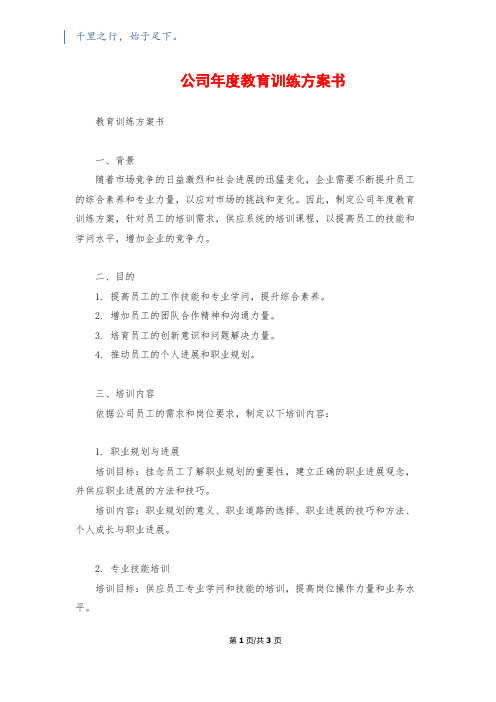 千里之行，始于足下。

公司年度教育训练方案书

教育训练方案书

一、背景

随着市场竞争的日益激烈和社会进展的迅猛变化，企业需要不断提升员工的综合素养和专业力量，以应对市场的挑战和变化。因此，制定公司年度教育训练方案，针对员工的培训需求，供应系统的培训课程，以提高员工的技能和学问水平，增加企业的竞争力。

二、目的

1. 提高员工的工作技能和专业学问，提升综合素养。

2. 增加员工的团队合作精神和沟通力量。

3. 培育员工的创新意识和问题解决力量。

4. 推动员工的个人进展和职业规划。

三、培训内容

依据公司员工的需求和岗位要求，制定以下培训内容：

1. 职业规划与进展

培训目标：挂念员工了解职业规划的重要性，建立正确的职业进展观念，并供应职业进展的方法和技巧。

培训内容：职业规划的意义、职业道路的选择、职业进展的技巧和方法、个人成长与职业进展。

2. 专业技能培训

培训目标：供应员工专业学问和技能的培训，提高岗位操作力量和业务水平。

第 1 页/共 3 页